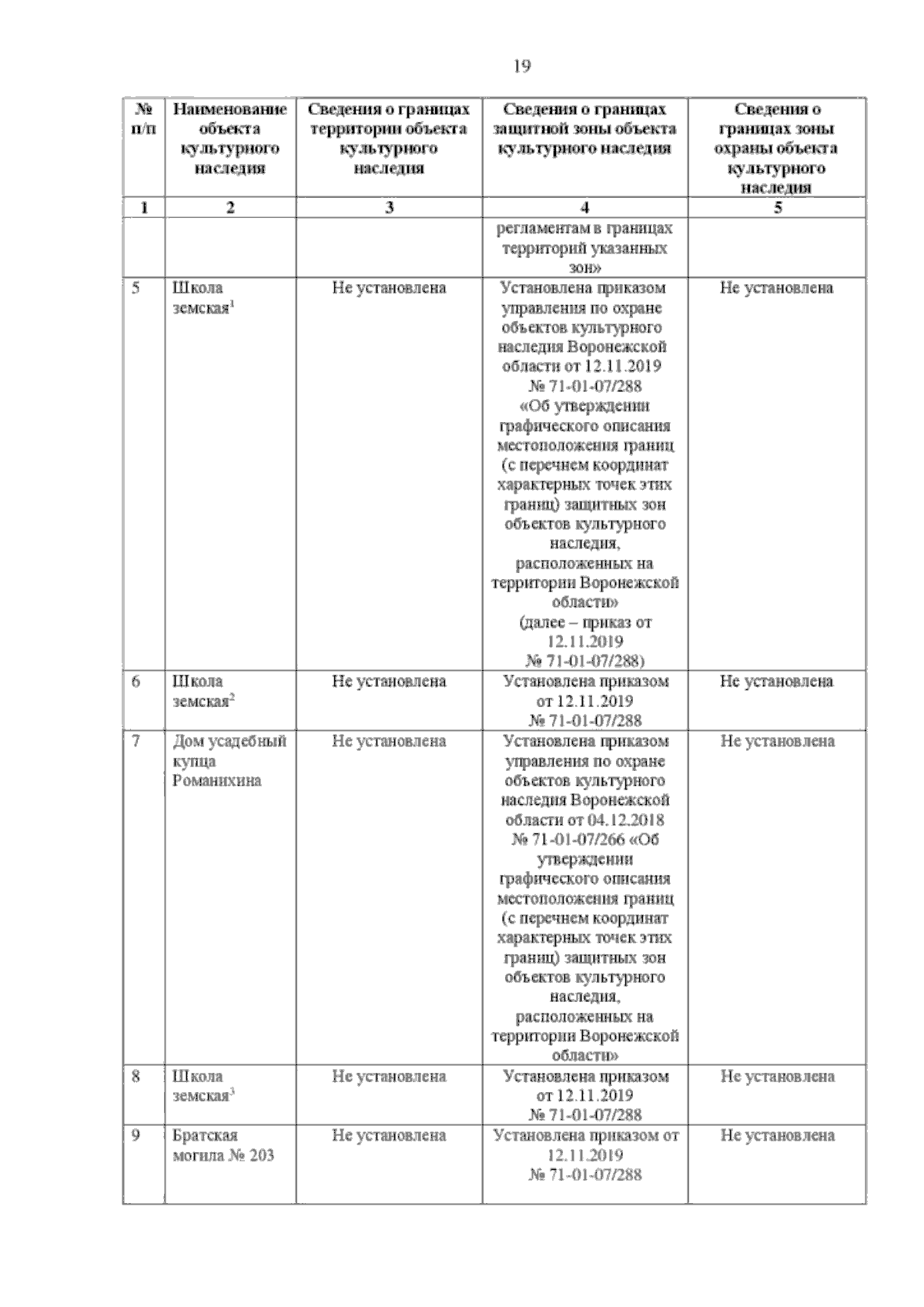 19

| № п/п | Наименование объекта культурного наследия | Сведения о границах территории объекта культурного наследия | Сведения о границах защитной зоны объекта культурного наследия | Сведения о границах зоны охраны объекта культурного наследия |
|---|---|---|---|---|
| 1 | 2 | 3 | 4 | 5 |
| | | | регламентам в границах территорий указанных зон» | |
| 5 | Школа земская$^1$ | Не установлена | Установлена приказом управления по охране объектов культурного наследия Воронежской области от 12.11.2019 № 71-01-07/288 «Об утверждении графического описания местоположения границ (с перечнем координат характерных точек этих границ) защитных зон объектов культурного наследия, расположенных на территории Воронежской области» (далее – приказ от 12.11.2019 № 71-01-07/288) | Не установлена |
| 6 | Школа земская$^2$ | Не установлена | Установлена приказом от 12.11.2019 № 71-01-07/288 | Не установлена |
| 7 | Дом усадебный купца Романихина | Не установлена | Установлена приказом управления по охране объектов культурного наследия Воронежской области от 04.12.2018 № 71-01-07/266 «Об утверждении графического описания местоположения границ (с перечнем координат характерных точек этих границ) защитных зон объектов культурного наследия, расположенных на территории Воронежской области» | Не установлена |
| 8 | Школа земская$^3$ | Не установлена | Установлена приказом от 12.11.2019 № 71-01-07/288 | Не установлена |
| 9 | Братская могила № 203 | Не установлена | Установлена приказом от 12.11.2019 № 71-01-07/288 | Не установлена |